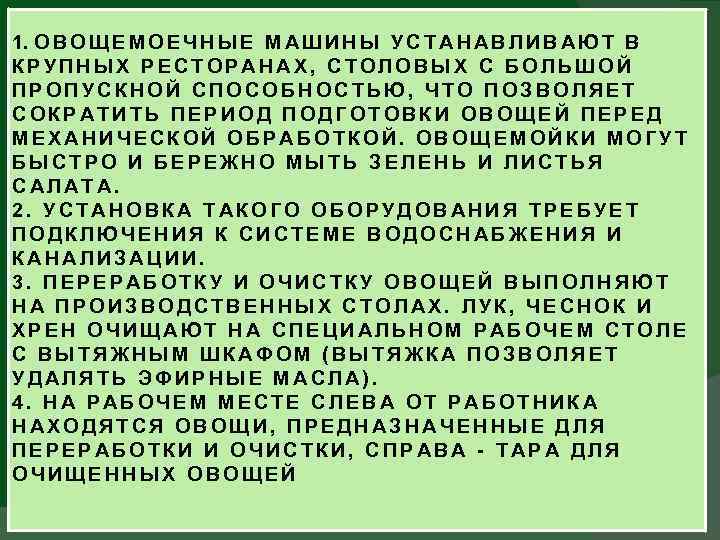 1. ОВОЩЕМОЕЧНЫЕ МАШИНЫ УСТАНАВЛИВАЮТ В КРУПНЫХ РЕСТОРАНАХ, СТОЛОВЫХ С БОЛЬШОЙ ПРОПУСКНОЙ СПОСОБНОСТЬЮ, ЧТО ПОЗВОЛЯЕТ СОКРАТИТЬ ПЕРИОД ПОДГОТОВКИ ОВОЩЕЙ ПЕРЕД МЕХАНИЧЕСКОЙ ОБРАБОТКОЙ. ОВОЩЕМОЙКИ МОГУТ БЫСТРО И БЕРЕЖНО МЫТЬ ЗЕЛЕНЬ И ЛИСТЬЯ САЛАТА.
2. УСТАНОВКА ТАКОГО ОБОРУДОВАНИЯ ТРЕБУЕТ ПОДКЛЮЧЕНИЯ К СИСТЕМЕ ВОДОСНАБЖЕНИЯ И КАНАЛИЗАЦИИ.
3. ПЕРЕРАБОТКУ И ОЧИСТКУ ОВОЩЕЙ ВЫПОЛНЯЮТ НА ПРОИЗВОДСТВЕННЫХ СТОЛАХ. ЛУК, ЧЕСНОК И ХРЕН ОЧИЩАЮТ НА СПЕЦИАЛЬНОМ РАБОЧЕМ СТОЛЕ С ВЫТЯЖНЫМ ШКАФОМ (ВЫТЯЖКА ПОЗВОЛЯЕТ УДАЛЯТЬ ЭФИРНЫЕ МАСЛА).
4. НА РАБОЧЕМ МЕСТЕ СЛЕВА ОТ РАБОТНИКА НАХОДЯТСЯ ОВОЩИ, ПРЕДНАЗНАЧЕННЫЕ ДЛЯ ПЕРЕРАБОТКИ И ОЧИСТКИ, СПРАВА - ТАРА ДЛЯ ОЧИЩЕННЫХ ОВОЩЕЙ